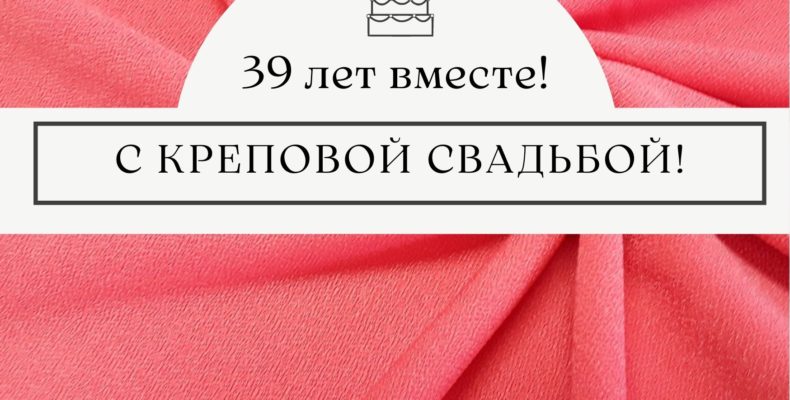 39 лет вместе!

С КРЕПОВОЙ СВАДЬБОЙ!